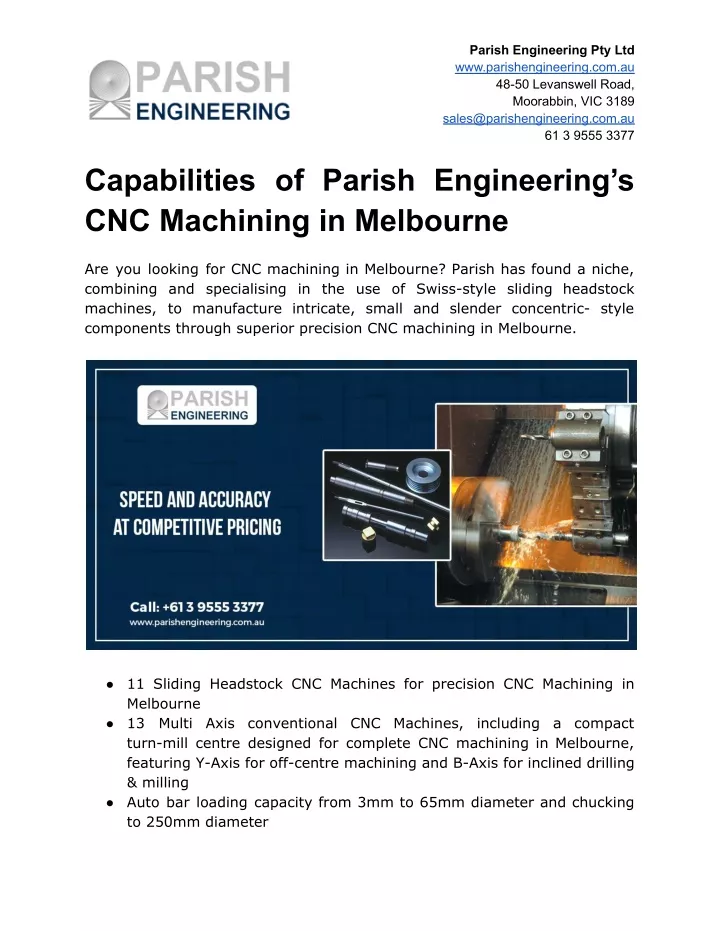 PARISH ENGINEERING

Parish Engineering Pty Ltd
www.parishengineering.com.au
48-50 Levanswell Road,
Moorabbin, VIC 3189
sales@parishengineering.com.au
61 3 9555 3377

Capabilities of Parish Engineering's CNC Machining in Melbourne

Are you looking for CNC machining in Melbourne? Parish has found a niche, combining and specialising in the use of Swiss-style sliding headstock machines, to manufacture intricate, small and slender concentric- style components through superior precision CNC machining in Melbourne.

PARISH ENGINEERING

SPEED AND ACCURACY AT COMPETITIVE PRICING

Call: +61 3 9555 3377
www.parishengineering.com.au

● 11 Sliding Headstock CNC Machines for precision CNC Machining in Melbourne
● 13 Multi Axis conventional CNC Machines, including a compact turn-mill centre designed for complete CNC machining in Melbourne, featuring Y-Axis for off-centre machining and B-Axis for inclined drilling & milling
● Auto bar loading capacity from 3mm to 65mm diameter and chucking to 250mm diameter